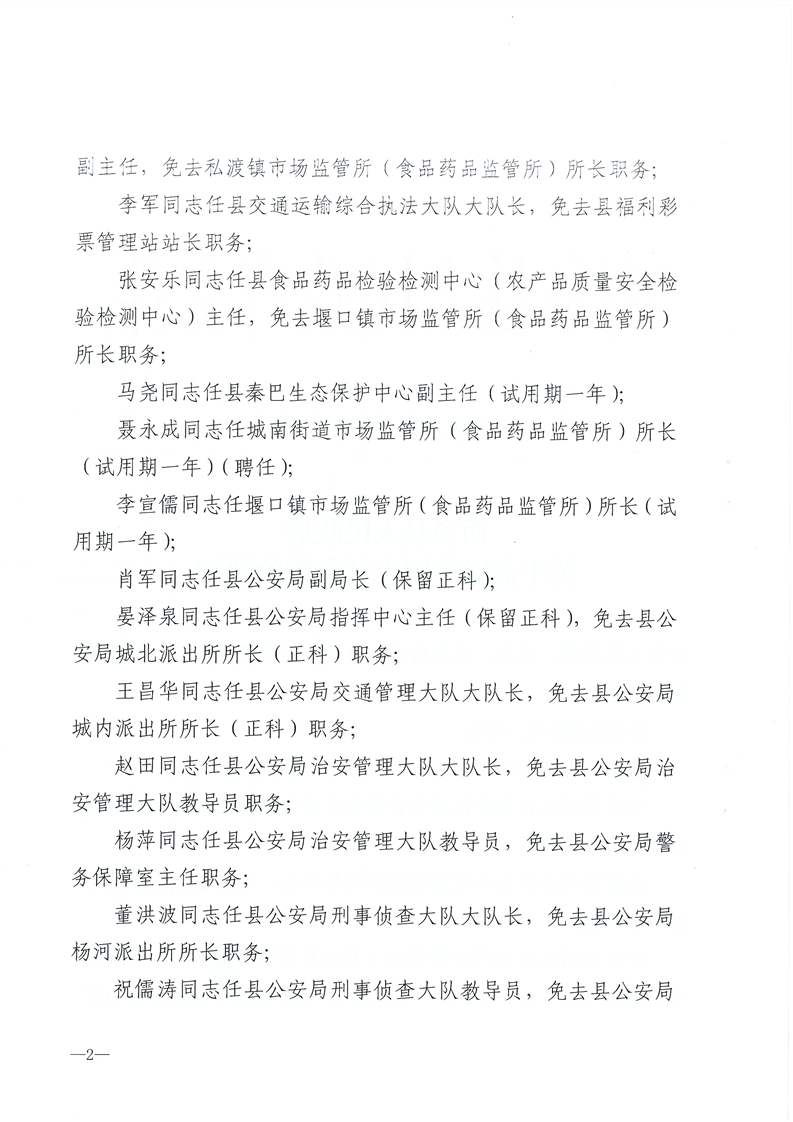 副主任，免去私渡镇市场监管所（食品药品监管所）所长职务；

李军同志任县交通运输综合执法大队大队长，免去县福利彩票管理站站长职务；

张安乐同志任县食品药品检验检测中心（农产品质量安全检验检测中心）主任，免去堰口镇市场监管所（食品药品监管所）所长职务；

马尧同志任县秦巴生态保护中心副主任（试用期一年）；

聂永成同志任城南街道市场监管所（食品药品监管所）所长（试用期一年）（聘任）；

李宣儒同志任堰口镇市场监管所（食品药品监管所）所长（试用期一年）；

肖军同志任县公安局副局长（保留正科）；

晏泽泉同志任县公安局指挥中心主任（保留正科），免去县公安局城北派出所所长（正科）职务；

王昌华同志任县公安局交通管理大队大队长，免去县公安局城内派出所所长（正科）职务；

赵田同志任县公安局治安管理大队大队长，免去县公安局治安管理大队教导员职务；

杨萍同志任县公安局治安管理大队教导员，免去县公安局警务保障室主任职务；

董洪波同志任县公安局刑事侦查大队大队长，免去县公安局杨河派出所所长职务；

祝儒涛同志任县公安局刑事侦查大队教导员，免去县公安局

—2—